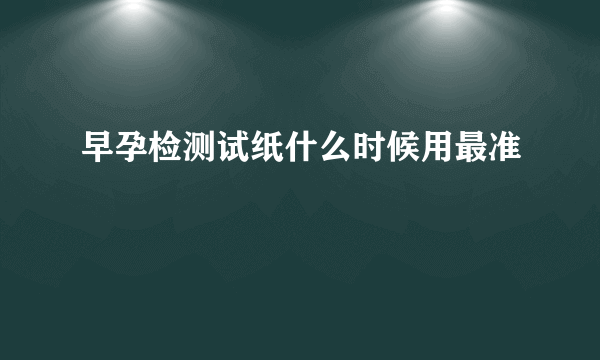 早孕检测试纸什么时候用最准